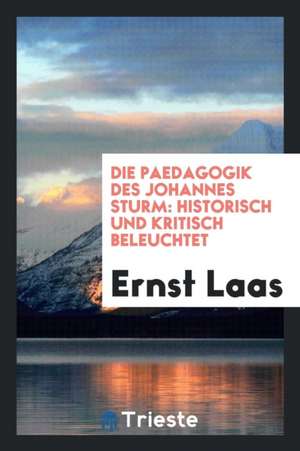 DIE PAEDAGOGIK DES JOHANNES STURM: HISTORISCH UND KRITISCH BELEUCHTET

Ernst Laas

Trieste